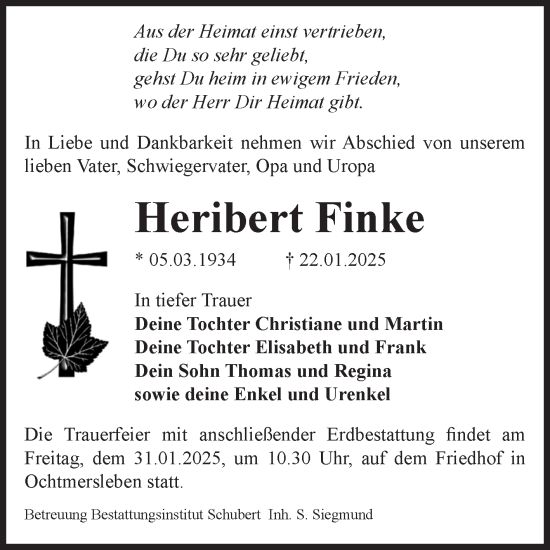 Aus der Heimat einst vertrieben,
die Du so sehr geliebt,
gehst Du heim in ewigem Frieden,
wo der Herr Dir Heimat gibt.

In Liebe und Dankbarkeit nehmen wir Abschied von unserem lieben Vater, Schwiegervater, Opa und Uropa

Heribert Finke

* 05.03.1934 † 22.01.2025

In tiefer Trauer
Deine Tochter Christiane und Martin
Deine Tochter Elisabeth und Frank
Dein Sohn Thomas und Regina
sowie deine Enkel und Urenkel

Die Trauerfeier mit anschließender Erdbestattung findet am Freitag, dem 31.01.2025, um 10.30 Uhr, auf dem Friedhof in Ochtmersleben statt.

Betreuung Bestattungsinstitut Schubert Inh. S. Siegmund